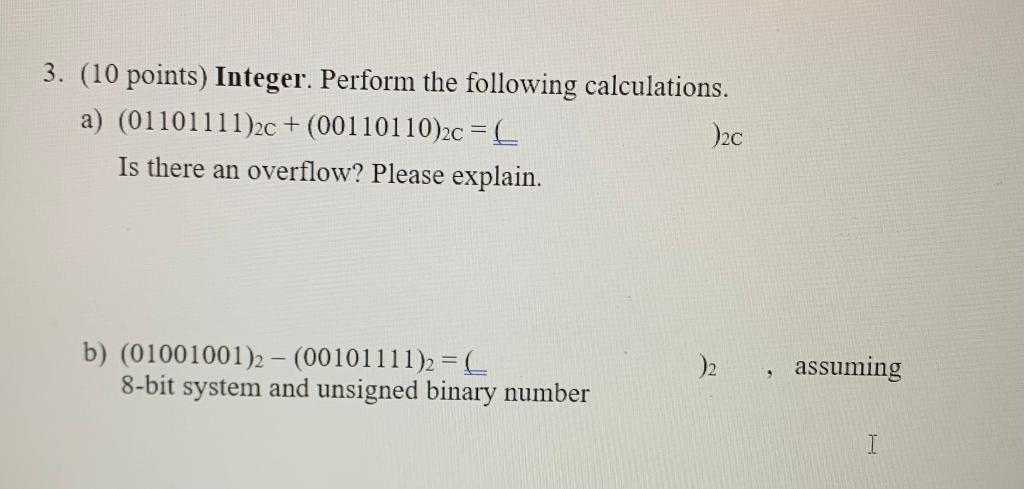 3. (10 points) **Integer**. Perform the following calculations.

a) $(01101111)_{2C} + (00110110)_{2C} = ($ $)_{2C}$

Is there an overflow? Please explain.

b) $(01001001)_2 - (00101111)_2 = ($ $)_2$ , assuming 8-bit system and unsigned binary number